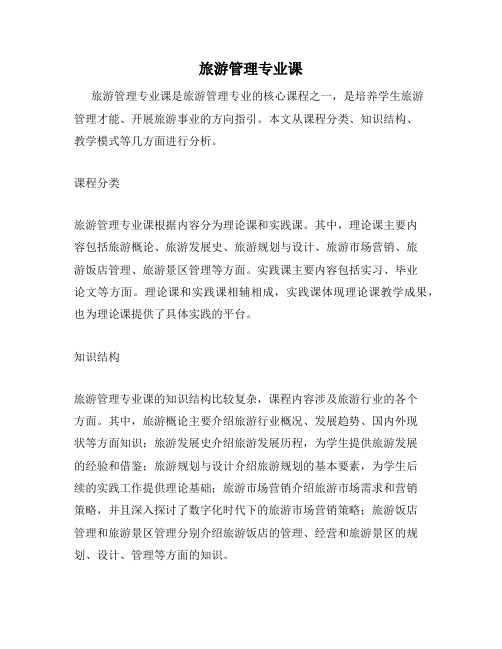 旅游管理专业课

旅游管理专业课是旅游管理专业的核心课程之一，是培养学生旅游管理才能、开展旅游事业的方向指引。本文从课程分类、知识结构、教学模式等几方面进行分析。

课程分类

旅游管理专业课根据内容分为理论课和实践课。其中，理论课主要内容包括旅游概论、旅游发展史、旅游规划与设计、旅游市场营销、旅游饭店管理、旅游景区管理等方面。实践课主要内容包括实习、毕业论文等方面。理论课和实践课相辅相成，实践课体现理论课教学成果，也为理论课提供了具体实践的平台。

知识结构

旅游管理专业课的知识结构比较复杂，课程内容涉及旅游行业的各个方面。其中，旅游概论主要介绍旅游行业概况、发展趋势、国内外现状等方面知识；旅游发展史介绍旅游发展历程，为学生提供旅游发展的经验和借鉴；旅游规划与设计介绍旅游规划的基本要素，为学生后续的实践工作提供理论基础；旅游市场营销介绍旅游市场需求和营销策略，并且深入探讨了数字化时代下的旅游市场营销策略；旅游饭店管理和旅游景区管理分别介绍旅游饭店的管理、经营和旅游景区的规划、设计、管理等方面的知识。